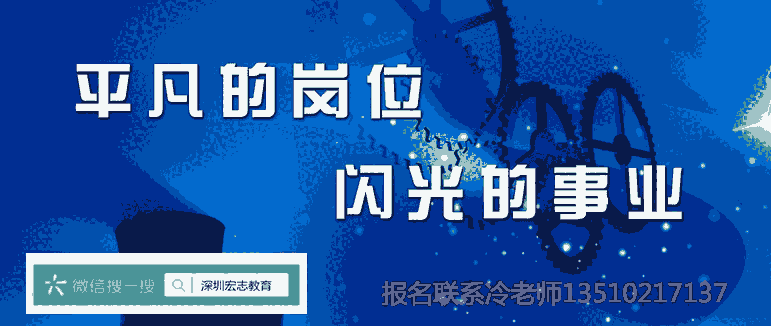 平凡的岗位
闪光的事业

微信搜一搜 深圳宏志教育

报名联系冷老师13510217137